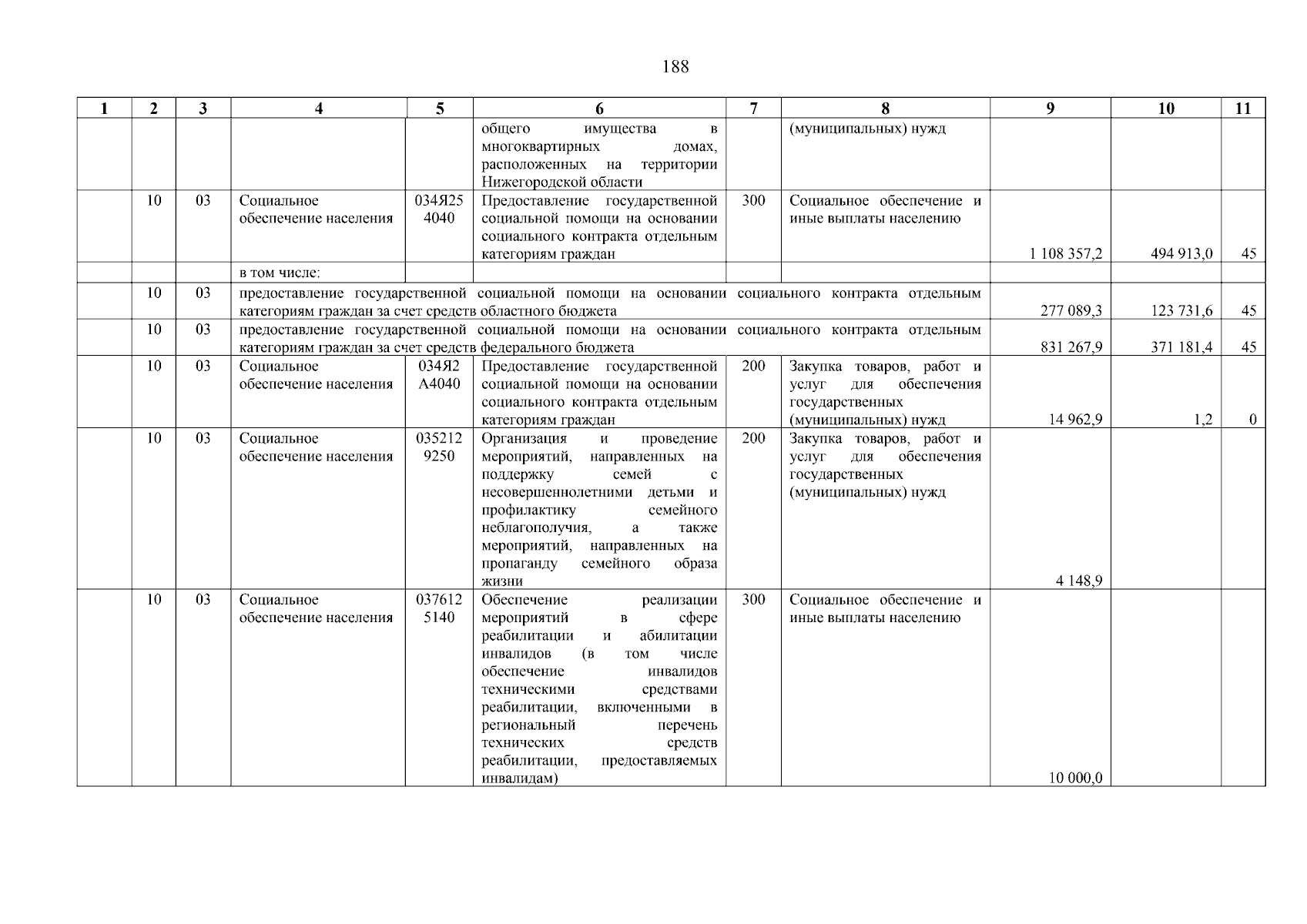 188

| 1 | 2 | 3 | 4 | 5 | 6 | 7 | 8 | 9 | 10 | 11 |
|---|---|---|---|---|---|---|---|---|---|---|
| | | | | | общего имущества в многоквартирных домах, расположенных на территории Нижегородской области | | (муниципальных) нужд | | | |
| | 10 | 03 | Социальное обеспечение населения | 034Я25 4040 | Предоставление государственной социальной помощи на основании социального контракта отдельным категориям граждан | 300 | Социальное обеспечение и иные выплаты населению | 1 108 357,2 | 494 913,0 | 45 |
| | | | в том числе: | | | | | | | |
| | 10 | 03 | предоставление государственной социальной помощи на основании социального контракта отдельным категориям граждан за счет средств областного бюджета | | | | | 277 089,3 | 123 731,6 | 45 |
| | 10 | 03 | предоставление государственной социальной помощи на основании социального контракта отдельным категориям граждан за счет средств федерального бюджета | | | | | 831 267,9 | 371 181,4 | 45 |
| | 10 | 03 | Социальное обеспечение населения | 034Я2 А4040 | Предоставление государственной социальной помощи на основании социального контракта отдельным категориям граждан | 200 | Закупка товаров, работ и услуг для обеспечения государственных (муниципальных) нужд | 14 962,9 | 1,2 | 0 |
| | 10 | 03 | Социальное обеспечение населения | 035212 9250 | Организация и проведение мероприятий, направленных на поддержку семей с несовершеннолетними детьми и профилактику семейного неблагополучия, а также мероприятий, направленных на пропаганду семейного образа жизни | 200 | Закупка товаров, работ и услуг для обеспечения государственных (муниципальных) нужд | 4 148,9 | | |
| | 10 | 03 | Социальное обеспечение населения | 037612 5140 | Обеспечение реализации мероприятий в сфере реабилитации и абилитации инвалидов (в том числе обеспечение инвалидов техническими средствами реабилитации, включенными в региональный перечень технических средств реабилитации, предоставляемых инвалидам) | 300 | Социальное обеспечение и иные выплаты населению | 10 000,0 | | |